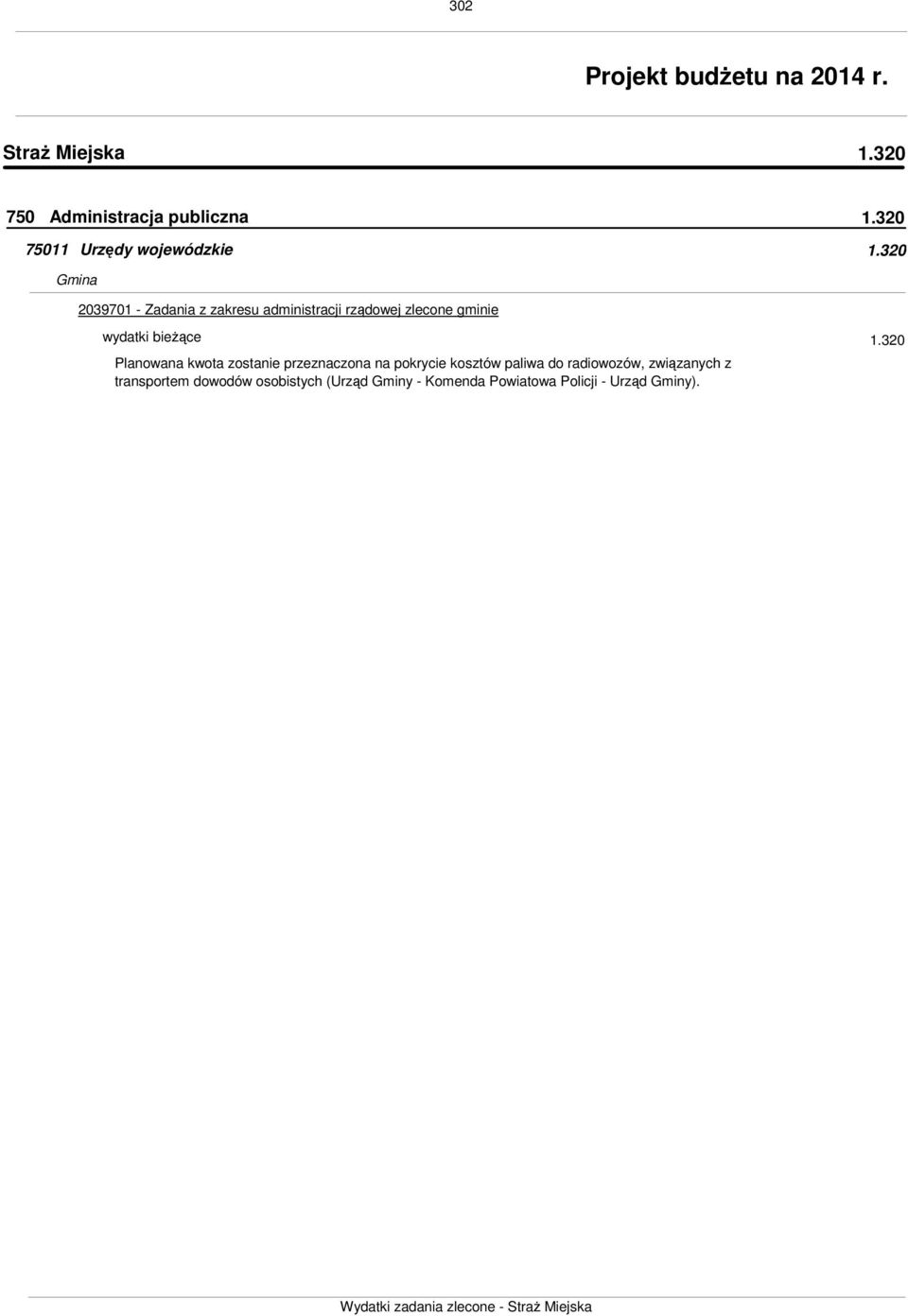 302

Projekt budżetu na 2014 r.

Straż Miejska 1.320

750 Administracja publiczna 1.320

75011 Urzędy wojewódzkie 1.320

Gmina

2039701 - Zadania z zakresu administracji rządowej zlecone gminie

wydatki bieżące 1.320

Planowana kwota zostanie przeznaczona na pokrycie kosztów paliwa do radiowozów, związanych z transportem dowodów osobistych (Urząd Gminy - Komenda Powiatowa Policji - Urząd Gminy).

Wydatki zadania zlecone - Straż Miejska